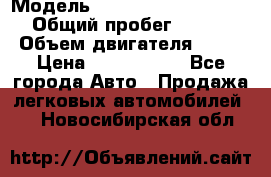 Модель
Общий пробег
Объем двигателя
Цена Все города Авто Продажа легковых автомобилей Новосибирская обл

http://Объявлений.сайт